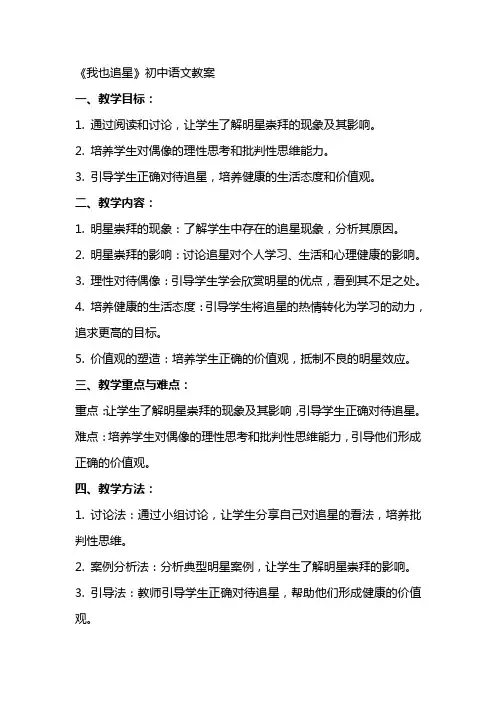 《我也追星》初中语文教案

一、教学目标：

1. 通过阅读和讨论，让学生了解明星崇拜的现象及其影响。

2. 培养学生对偶像的理性思考和批判性思维能力。

3. 引导学生正确对待追星，培养健康的生活态度和价值观。

二、教学内容：

1. 明星崇拜的现象：了解学生中存在的追星现象，分析其原因。

2. 明星崇拜的影响：讨论追星对个人学习、生活和心理健康的影响。

3. 理性对待偶像：引导学生学会欣赏明星的优点，看到其不足之处。

4. 培养健康的生活态度：引导学生将追星的热情转化为学习的动力，追求更高的目标。

5. 价值观的塑造：培养学生正确的价值观，抵制不良的明星效应。

三、教学重点与难点：

重点：让学生了解明星崇拜的现象及其影响，引导学生正确对待追星。

难点：培养学生对偶像的理性思考和批判性思维能力，引导他们形成正确的价值观。

四、教学方法：

1. 讨论法：通过小组讨论，让学生分享自己对追星的看法，培养批判性思维。

2. 案例分析法：分析典型明星案例，让学生了解明星崇拜的影响。

3. 引导法：教师引导学生正确对待追星，帮助他们形成健康的价值观。